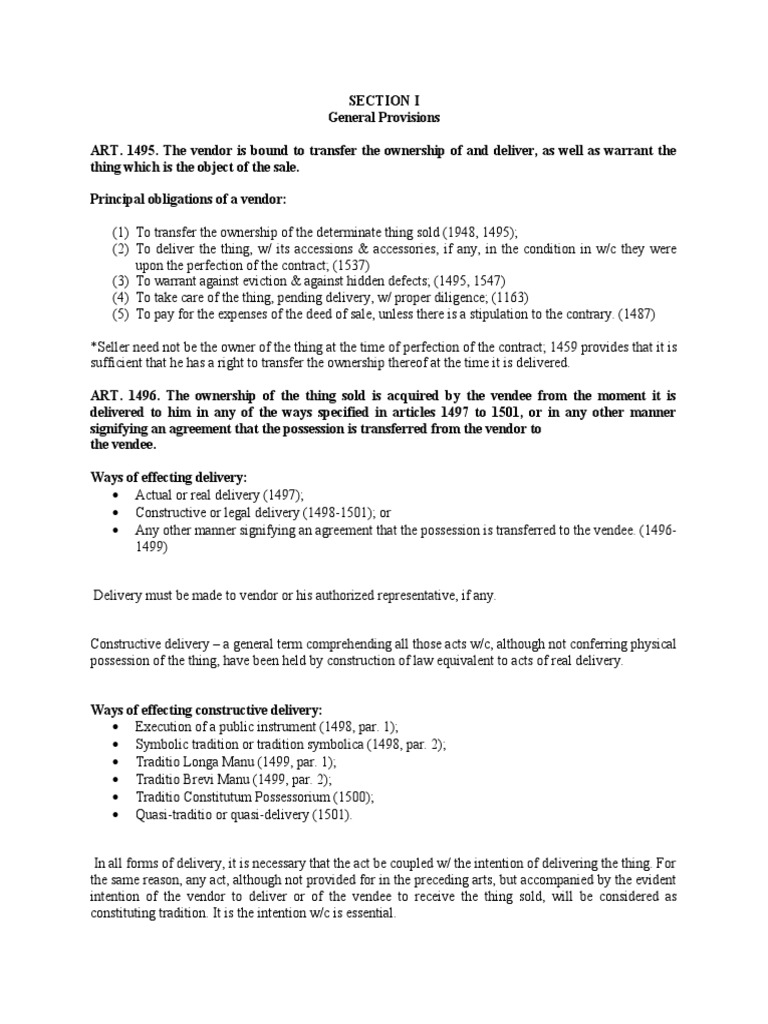 SECTION I
General Provisions

ART. 1495. The vendor is bound to transfer the ownership of and deliver, as well as warrant the thing which is the object of the sale.

Principal obligations of a vendor:

(1) To transfer the ownership of the determinate thing sold (1948, 1495);
(2) To deliver the thing, w/ its accessions & accessories, if any, in the condition in w/c they were upon the perfection of the contract; (1537)
(3) To warrant against eviction & against hidden defects; (1495, 1547)
(4) To take care of the thing, pending delivery, w/ proper diligence; (1163)
(5) To pay for the expenses of the deed of sale, unless there is a stipulation to the contrary. (1487)

*Seller need not be the owner of the thing at the time of perfection of the contract; 1459 provides that it is sufficient that he has a right to transfer the ownership thereof at the time it is delivered.

ART. 1496. The ownership of the thing sold is acquired by the vendee from the moment it is delivered to him in any of the ways specified in articles 1497 to 1501, or in any other manner signifying an agreement that the possession is transferred from the vendor to the vendee.

Ways of effecting delivery:
• Actual or real delivery (1497);
• Constructive or legal delivery (1498-1501); or
• Any other manner signifying an agreement that the possession is transferred to the vendee. (1496-1499)

Delivery must be made to vendor or his authorized representative, if any.

Constructive delivery – a general term comprehending all those acts w/c, although not conferring physical possession of the thing, have been held by construction of law equivalent to acts of real delivery.

Ways of effecting constructive delivery:
• Execution of a public instrument (1498, par. 1);
• Symbolic tradition or tradition symbolica (1498, par. 2);
• Traditio Longa Manu (1499, par. 1);
• Traditio Brevi Manu (1499, par. 2);
• Traditio Constitutum Possessorium (1500);
• Quasi-traditio or quasi-delivery (1501).

In all forms of delivery, it is necessary that the act be coupled w/ the intention of delivering the thing. For the same reason, any act, although not provided for in the preceding arts, but accompanied by the evident intention of the vendor to deliver or of the vendee to receive the thing sold, will be considered as constituting tradition. It is the intention w/c is essential.